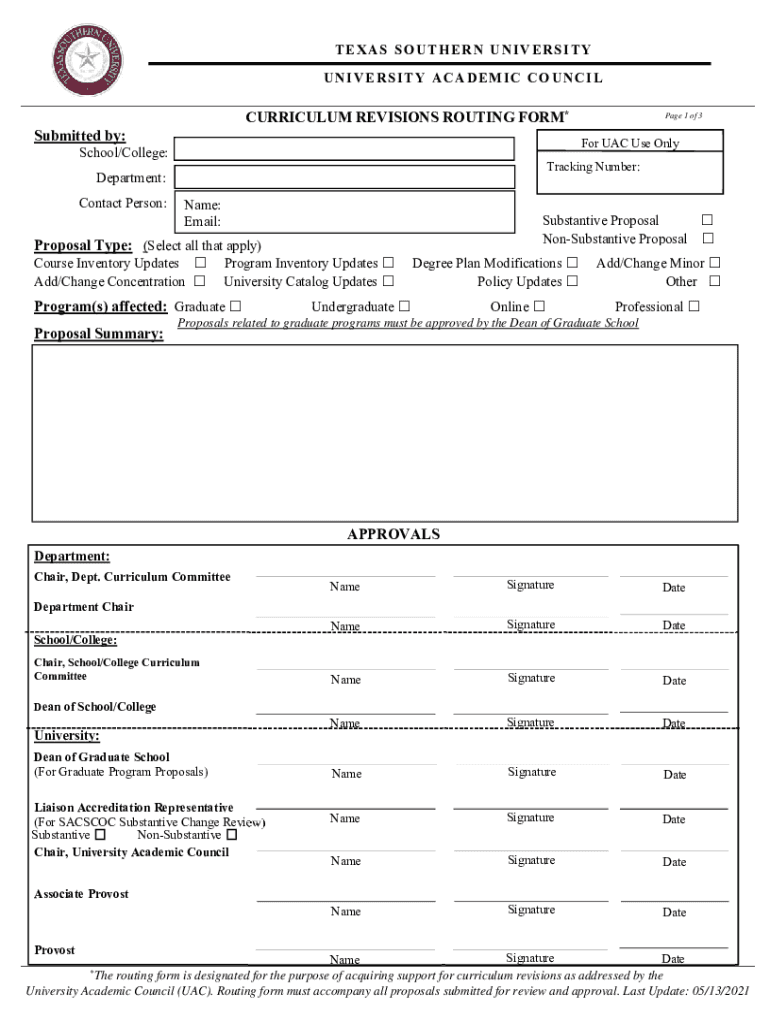 TEXAS SOUTHERN UNIVERSITY

UNIVERSITY ACADEMIC COUNCIL

CURRICULUM REVISIONS ROUTING FORM*

Page 1 of 3

Submitted by:
School/College:
Department:
Contact Person: Name:
Email:

For UAC Use Only
Tracking Number:

Substantive Proposal ☐
Non-Substantive Proposal ☐

Proposal Type: (Select all that apply)
Course Inventory Updates ☐ Program Inventory Updates ☐ Degree Plan Modifications ☐ Add/Change Minor ☐
Add/Change Concentration ☐ University Catalog Updates ☐ Policy Updates ☐ Other ☐

Program(s) affected: Graduate ☐ Undergraduate ☐ Online ☐ Professional ☐
Proposals related to graduate programs must be approved by the Dean of Graduate School

Proposal Summary:

APPROVALS

Department:
Chair, Dept. Curriculum Committee Name Signature Date
Department Chair Name Signature Date

School/College:
Chair, School/College Curriculum Committee Name Signature Date
Dean of School/College Name Signature Date

University:
Dean of Graduate School (For Graduate Program Proposals) Name Signature Date
Liaison Accreditation Representative (For SACSCOC Substantive Change Review) Substantive ☐ Non-Substantive ☐ Name Signature Date
Chair, University Academic Council Name Signature Date
Associate Provost Name Signature Date
Provost Name Signature Date

*The routing form is designated for the purpose of acquiring support for curriculum revisions as addressed by the University Academic Council (UAC). Routing form must accompany all proposals submitted for review and approval. Last Update: 05/13/2021